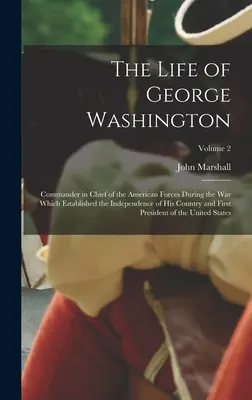 The Life of George Washington

Volume 2

John Marshall

Commander in Chief of the American Forces During the War Which Established the Independence of His Country and First President of the United States